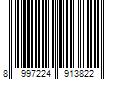 8 997224 913822